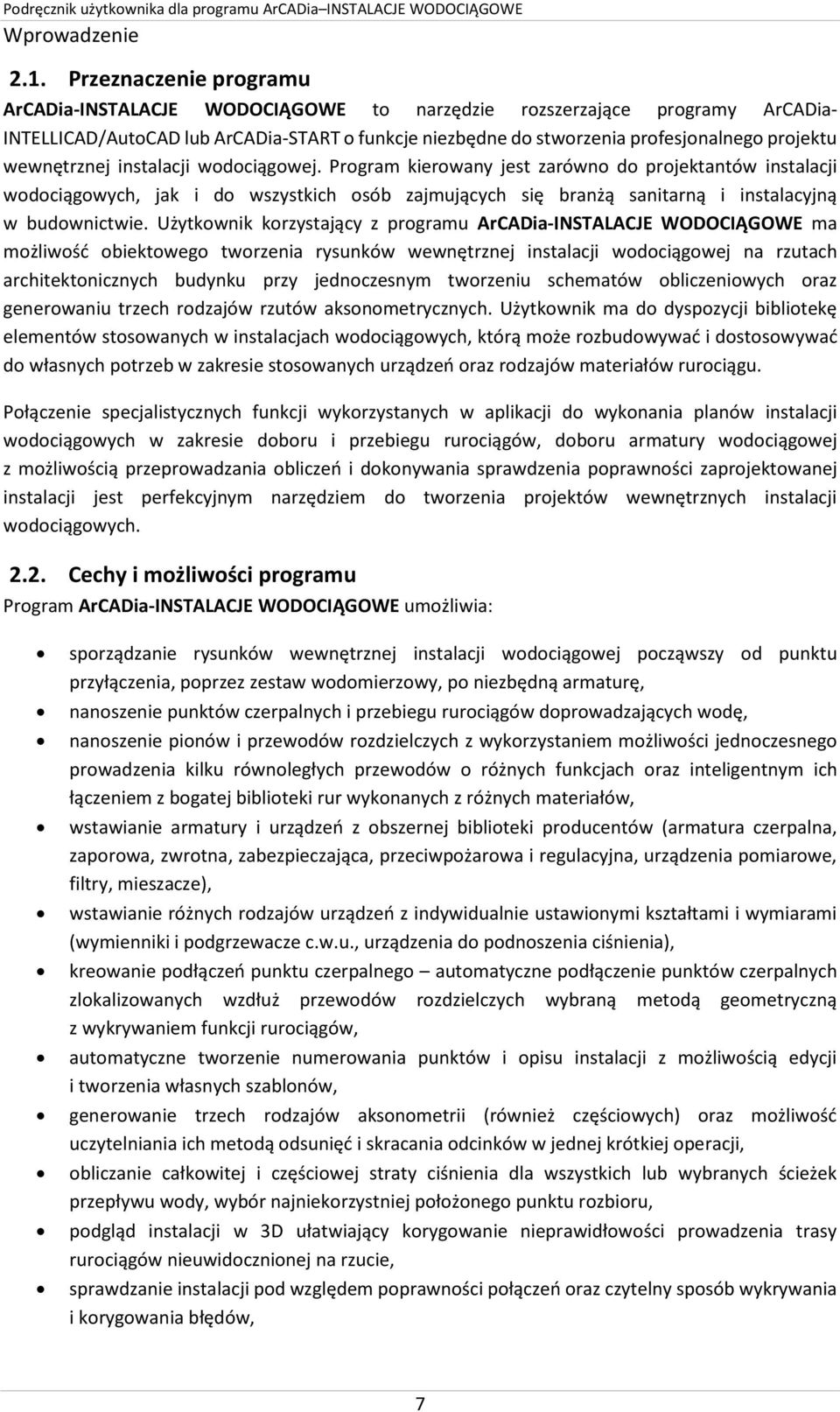 Podręcznik użytkownika dla programu ArCADia–INSTALACJE WODOCIĄGOWE
Wprowadzenie

2.1. Przeznaczenie programu

ArCADia-INSTALACJE WODOCIĄGOWE to narzędzie rozszerzające programy ArCADia-INTELLICAD/AutoCAD lub ArCADia-START o funkcje niezbędne do stworzenia profesjonalnego projektu wewnętrznej instalacji wodociągowej. Program kierowany jest zarówno do projektantów instalacji wodociągowych, jak i do wszystkich osób zajmujących się branżą sanitarną i instalacyjną w budownictwie. Użytkownik korzystający z programu ArCADia-INSTALACJE WODOCIĄGOWE ma możliwość obiektowego tworzenia rysunków wewnętrznej instalacji wodociągowej na rzutach architektonicznych budynku przy jednoczesnym tworzeniu schematów obliczeniowych oraz generowaniu trzech rodzajów rzutów aksonometrycznych. Użytkownik ma do dyspozycji bibliotekę elementów stosowanych w instalacjach wodociągowych, którą może rozbudowywać i dostosowywać do własnych potrzeb w zakresie stosowanych urządzeń oraz rodzajów materiałów rurociągu.

Połączenie specjalistycznych funkcji wykorzystanych w aplikacji do wykonania planów instalacji wodociągowych w zakresie doboru i przebiegu rurociągów, doboru armatury wodociągowej z możliwością przeprowadzania obliczeń i dokonywania sprawdzenia poprawności zaprojektowanej instalacji jest perfekcyjnym narzędziem do tworzenia projektów wewnętrznych instalacji wodociągowych.

2.2. Cechy i możliwości programu

Program ArCADia-INSTALACJE WODOCIĄGOWE umożliwia:

• sporządzanie rysunków wewnętrznej instalacji wodociągowej począwszy od punktu przyłączenia, poprzez zestaw wodomierzowy, po niezbędną armaturę,
• nanoszenie punktów czerpalnych i przebiegu rurociągów doprowadzających wodę,
• nanoszenie pionów i przewodów rozdzielczych z wykorzystaniem możliwości jednoczesnego prowadzenia kilku równoległych przewodów o różnych funkcjach oraz inteligentnym ich łączeniem z bogatej biblioteki rur wykonanych z różnych materiałów,
• wstawianie armatury i urządzeń z obszernej biblioteki producentów (armatura czerpalna, zaporowa, zwrotna, zabezpieczająca, przeciwpożarowa i regulacyjna, urządzenia pomiarowe, filtry, mieszacze),
• wstawianie różnych rodzajów urządzeń z indywidualnie ustawionymi kształtami i wymiarami (wymienniki i podgrzewacze c.w.u., urządzenia do podnoszenia ciśnienia),
• kreowanie podłączeń punktu czerpalnego – automatyczne podłączenie punktów czerpalnych zlokalizowanych wzdłuż przewodów rozdzielczych wybraną metodą geometryczną z wykrywaniem funkcji rurociągów,
• automatyczne tworzenie numerowania punktów i opisu instalacji z możliwością edycji i tworzenia własnych szablonów,
• generowanie trzech rodzajów aksonometrii (również częściowych) oraz możliwość uczytelniania ich metodą odsunięć i skracania odcinków w jednej krótkiej operacji,
• obliczanie całkowitej i częściowej straty ciśnienia dla wszystkich lub wybranych ścieżek przepływu wody, wybór najniekorzystniej położonego punktu rozbioru,
• podgląd instalacji w 3D ułatwiający korygowanie nieprawidłowości prowadzenia trasy rurociągów nieuwidocznionej na rzucie,
• sprawdzanie instalacji pod względem poprawności połączeń oraz czytelny sposób wykrywania i korygowania błędów,

7